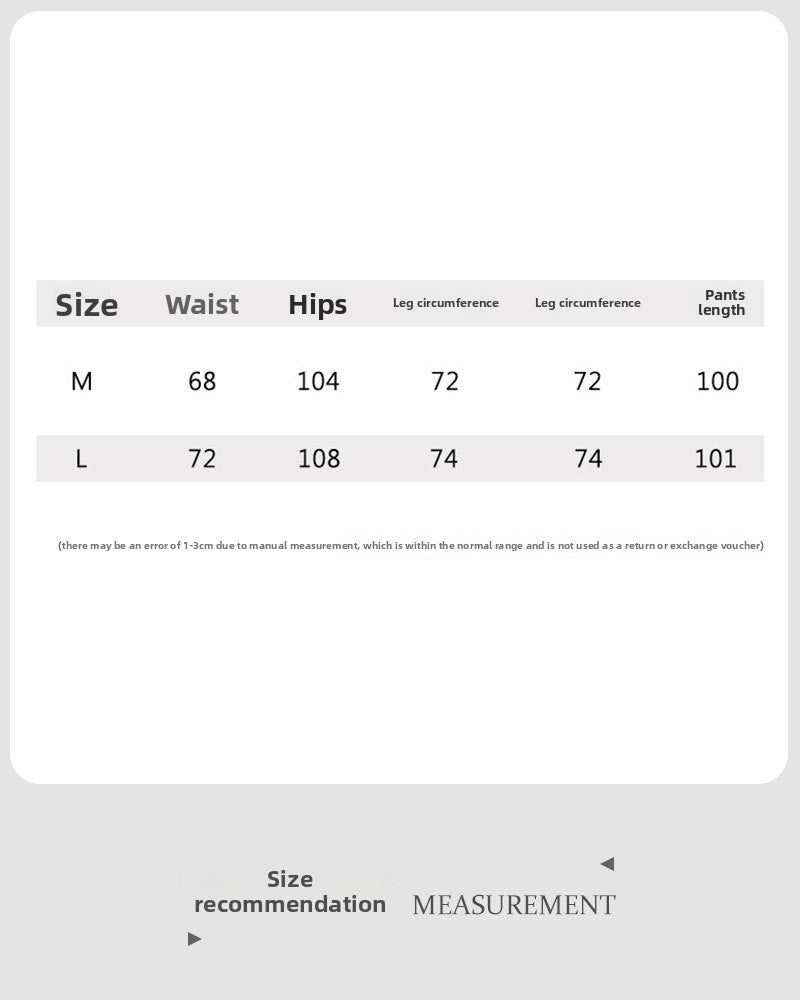 | Size | Waist | Hips | Leg circumference | Leg circumference | Pants length |
|---|---|---|---|---|---|
| M | 68 | 104 | 72 | 72 | 100 |
| L | 72 | 108 | 74 | 74 | 101 |

(there may be an error of 1-3cm due to manual measurement, which is within the normal range and is not used as a return or exchange voucher)

Size recommendation MEASUREMENT